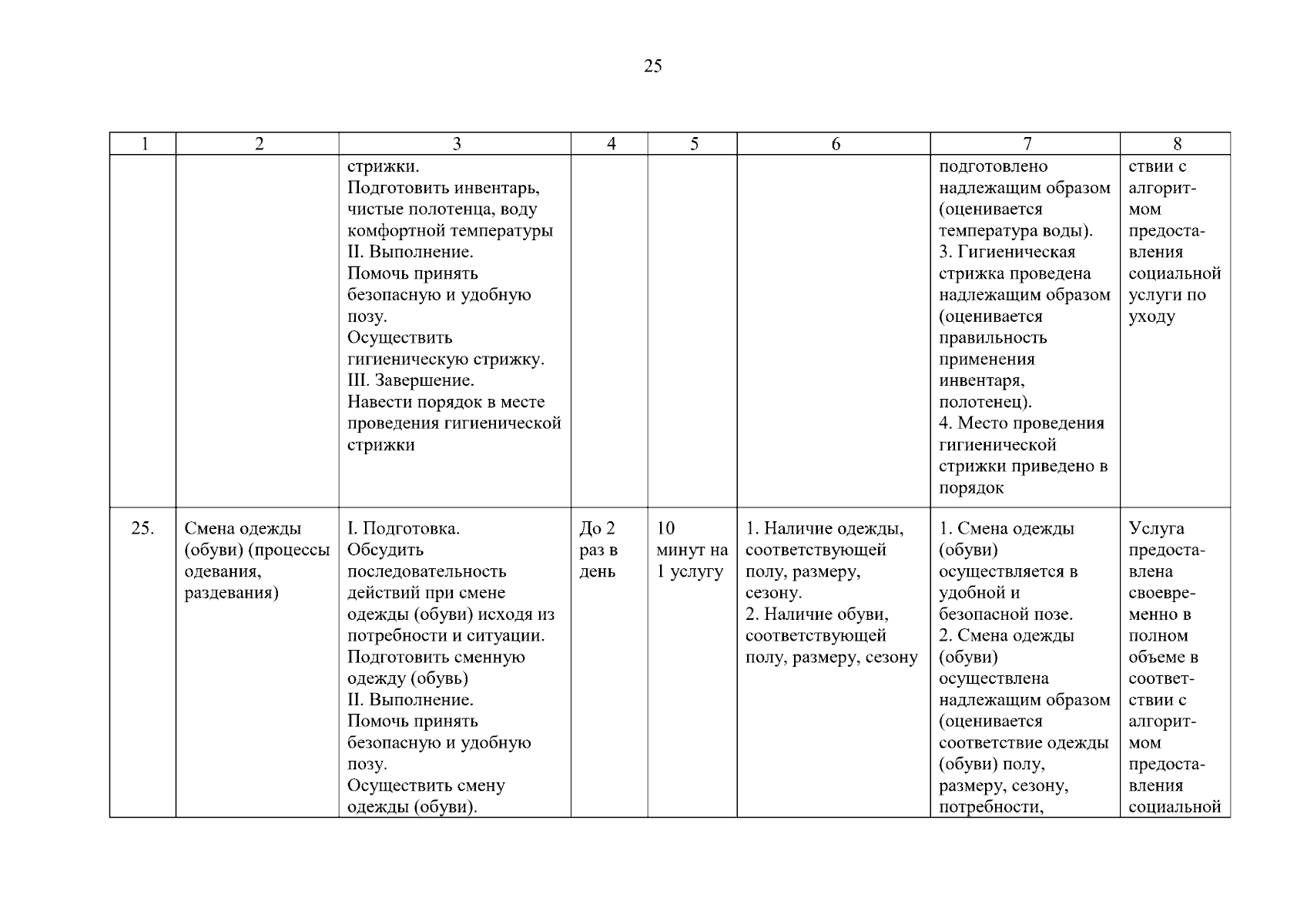 25

| 1 | 2 | 3 | 4 | 5 | 6 | 7 | 8 |
|---|---|---|---|---|---|---|---|
| | | стрижки. Подготовить инвентарь, чистые полотенца, воду комфортной температуры II. Выполнение. Помочь принять безопасную и удобную позу. Осуществить гигиеническую стрижку. III. Завершение. Навести порядок в месте проведения гигиенической стрижки | | | | подготовлено надлежащим образом (оценивается температура воды). 3. Гигиеническая стрижка проведена надлежащим образом (оценивается правильность применения инвентаря, полотенец). 4. Место проведения гигиенической стрижки приведено в порядок | ствии с алгоритмом предоставления социальной услуги по уходу |
| 25. | Смена одежды (обуви) (процессы одевания, раздевания) | I. Подготовка. Обсудить последовательность действий при смене одежды (обуви) исходя из потребности и ситуации. Подготовить сменную одежду (обувь) II. Выполнение. Помочь принять безопасную и удобную позу. Осуществить смену одежды (обуви). | До 2 раз в день | 10 минут на 1 услугу | 1. Наличие одежды, соответствующей полу, размеру, сезону. 2. Наличие обуви, соответствующей полу, размеру, сезону | 1. Смена одежды (обуви) осуществляется в удобной и безопасной позе. 2. Смена одежды (обуви) осуществлена надлежащим образом (оценивается соответствие одежды (обуви) полу, размеру, сезону, потребности, | Услуга предоставлена своевременно в полном объеме в соответствии с алгоритмом предоставления социальной |